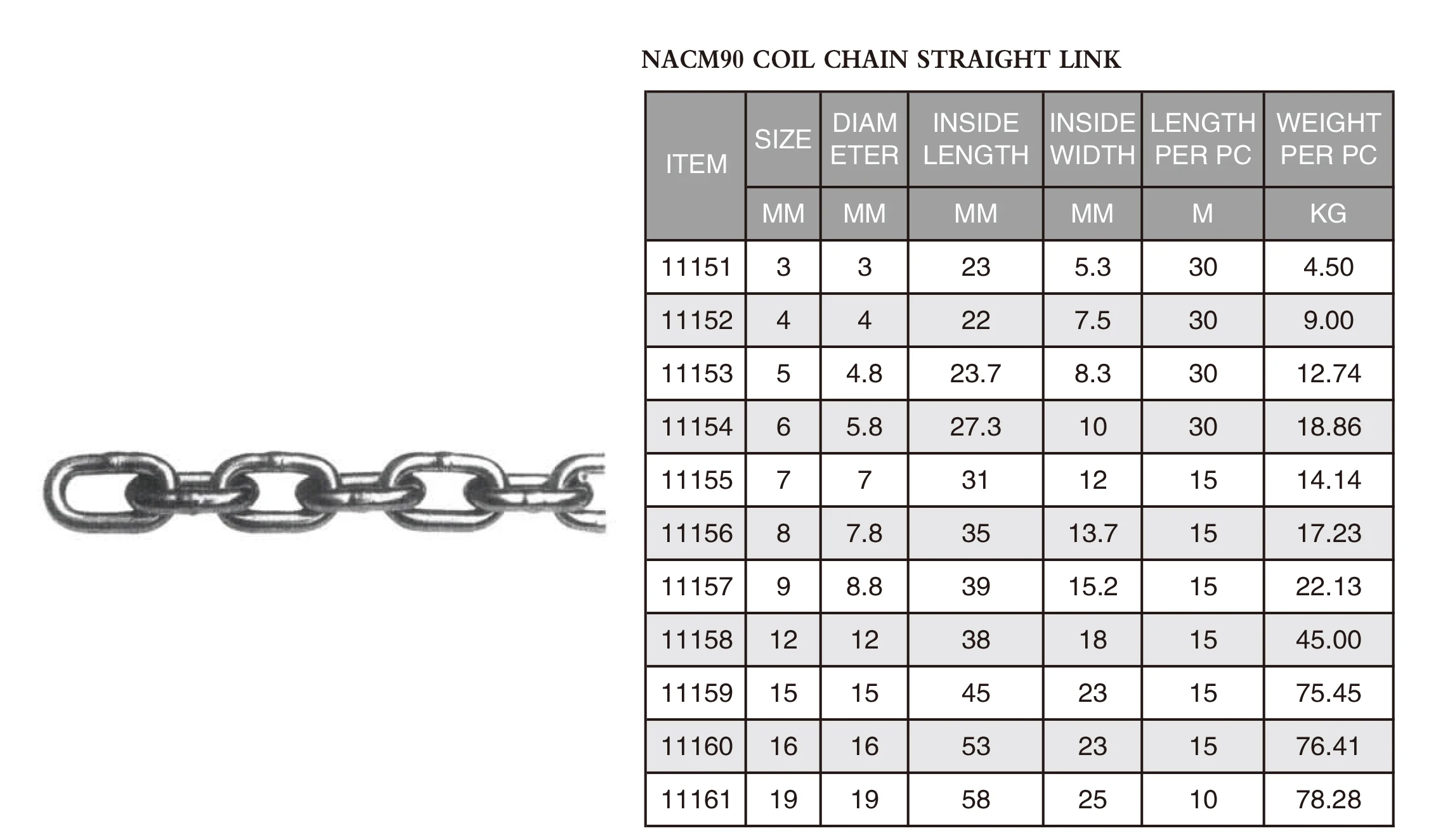 NACM90 COIL CHAIN STRAIGHT LINK

| ITEM | SIZE | DIAM ETER | INSIDE LENGTH | INSIDE WIDTH | LENGTH PER PC | WEIGHT PER PC |
|---|---|---|---|---|---|---|
| | MM | MM | MM | MM | M | KG |
| 11151 | 3 | 3 | 23 | 5.3 | 30 | 4.50 |
| 11152 | 4 | 4 | 22 | 7.5 | 30 | 9.00 |
| 11153 | 5 | 4.8 | 23.7 | 8.3 | 30 | 12.74 |
| 11154 | 6 | 5.8 | 27.3 | 10 | 30 | 18.86 |
| 11155 | 7 | 7 | 31 | 12 | 15 | 14.14 |
| 11156 | 8 | 7.8 | 35 | 13.7 | 15 | 17.23 |
| 11157 | 9 | 8.8 | 39 | 15.2 | 15 | 22.13 |
| 11158 | 12 | 12 | 38 | 18 | 15 | 45.00 |
| 11159 | 15 | 15 | 45 | 23 | 15 | 75.45 |
| 11160 | 16 | 16 | 53 | 23 | 15 | 76.41 |
| 11161 | 19 | 19 | 58 | 25 | 10 | 78.28 |